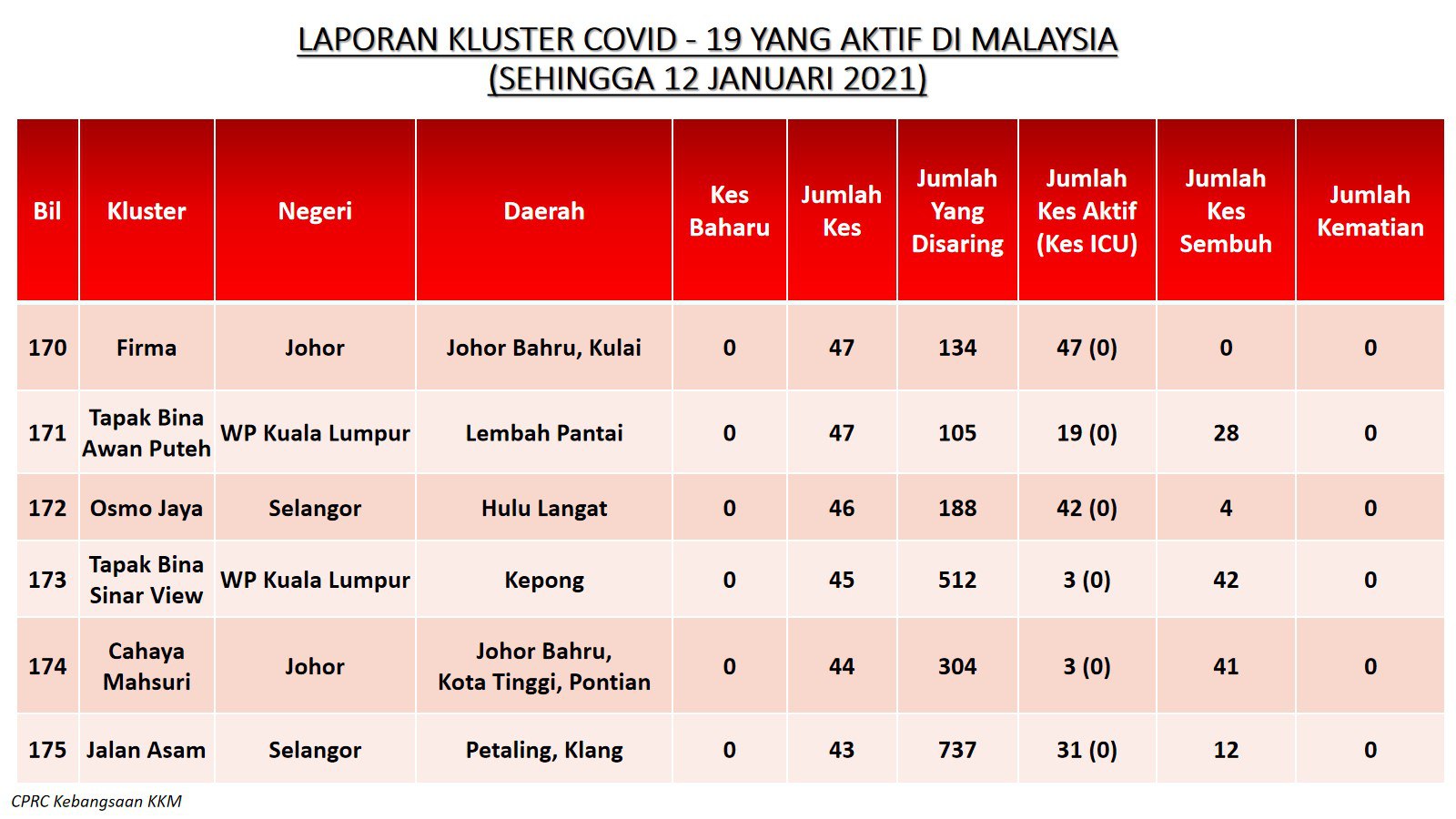 LAPORAN KLUSTER COVID - 19 YANG AKTIF DI MALAYSIA
(SEHINGGA 12 JANUARI 2021)

| Bil | Kluster | Negeri | Daerah | Kes Baharu | Jumlah Kes | Jumlah Yang Disaring | Jumlah Kes Aktif (Kes ICU) | Jumlah Kes Sembuh | Jumlah Kematian |
|---|---|---|---|---|---|---|---|---|---|
| 170 | Firma | Johor | Johor Bahru, Kulai | 0 | 47 | 134 | 47 (0) | 0 | 0 |
| 171 | Tapak Bina Awan Puteh | WP Kuala Lumpur | Lembah Pantai | 0 | 47 | 105 | 19 (0) | 28 | 0 |
| 172 | Osmo Jaya | Selangor | Hulu Langat | 0 | 46 | 188 | 42 (0) | 4 | 0 |
| 173 | Tapak Bina Sinar View | WP Kuala Lumpur | Kepong | 0 | 45 | 512 | 3 (0) | 42 | 0 |
| 174 | Cahaya Mahsuri | Johor | Johor Bahru, Kota Tinggi, Pontian | 0 | 44 | 304 | 3 (0) | 41 | 0 |
| 175 | Jalan Asam | Selangor | Petaling, Klang | 0 | 43 | 737 | 31 (0) | 12 | 0 |

CPRC Kebangsaan KKM